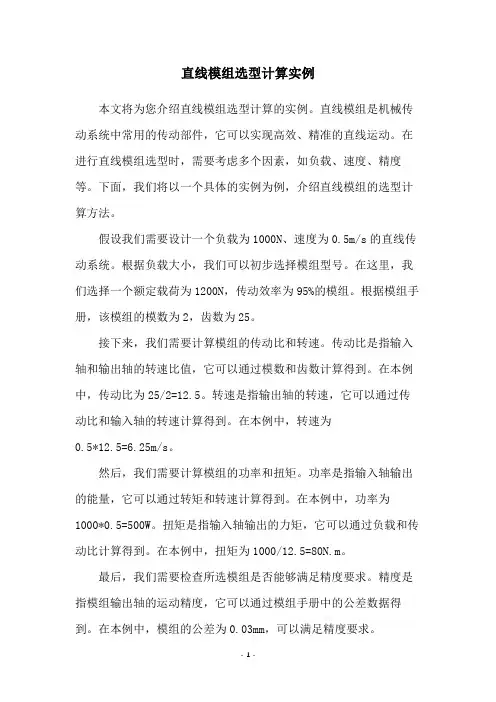 直线模组选型计算实例

本文将为您介绍直线模组选型计算的实例。直线模组是机械传动系统中常用的传动部件，它可以实现高效、精准的直线运动。在进行直线模组选型时，需要考虑多个因素，如负载、速度、精度等。下面，我们将以一个具体的实例为例，介绍直线模组的选型计算方法。

假设我们需要设计一个负载为1000N、速度为0.5m/s的直线传动系统。根据负载大小，我们可以初步选择模组型号。在这里，我们选择一个额定载荷为1200N，传动效率为95%的模组。根据模组手册，该模组的模数为2，齿数为25。

接下来，我们需要计算模组的传动比和转速。传动比是指输入轴和输出轴的转速比值，它可以通过模数和齿数计算得到。在本例中，传动比为25/2=12.5。转速是指输出轴的转速，它可以通过传动比和输入轴的转速计算得到。在本例中，转速为0.5*12.5=6.25m/s。

然后，我们需要计算模组的功率和扭矩。功率是指输入轴输出的能量，它可以通过转矩和转速计算得到。在本例中，功率为1000*0.5=500W。扭矩是指输入轴输出的力矩，它可以通过负载和传动比计算得到。在本例中，扭矩为1000/12.5=80N.m。

最后，我们需要检查所选模组是否能够满足精度要求。精度是指模组输出轴的运动精度，它可以通过模组手册中的公差数据得到。在本例中，模组的公差为0.03mm，可以满足精度要求。

- 1 -